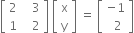 $\begin{bmatrix} 2 & 3 \\ 1 & 2 \end{bmatrix} \begin{bmatrix} x \\ y \end{bmatrix} = \begin{bmatrix} -1 \\ 2 \end{bmatrix}$